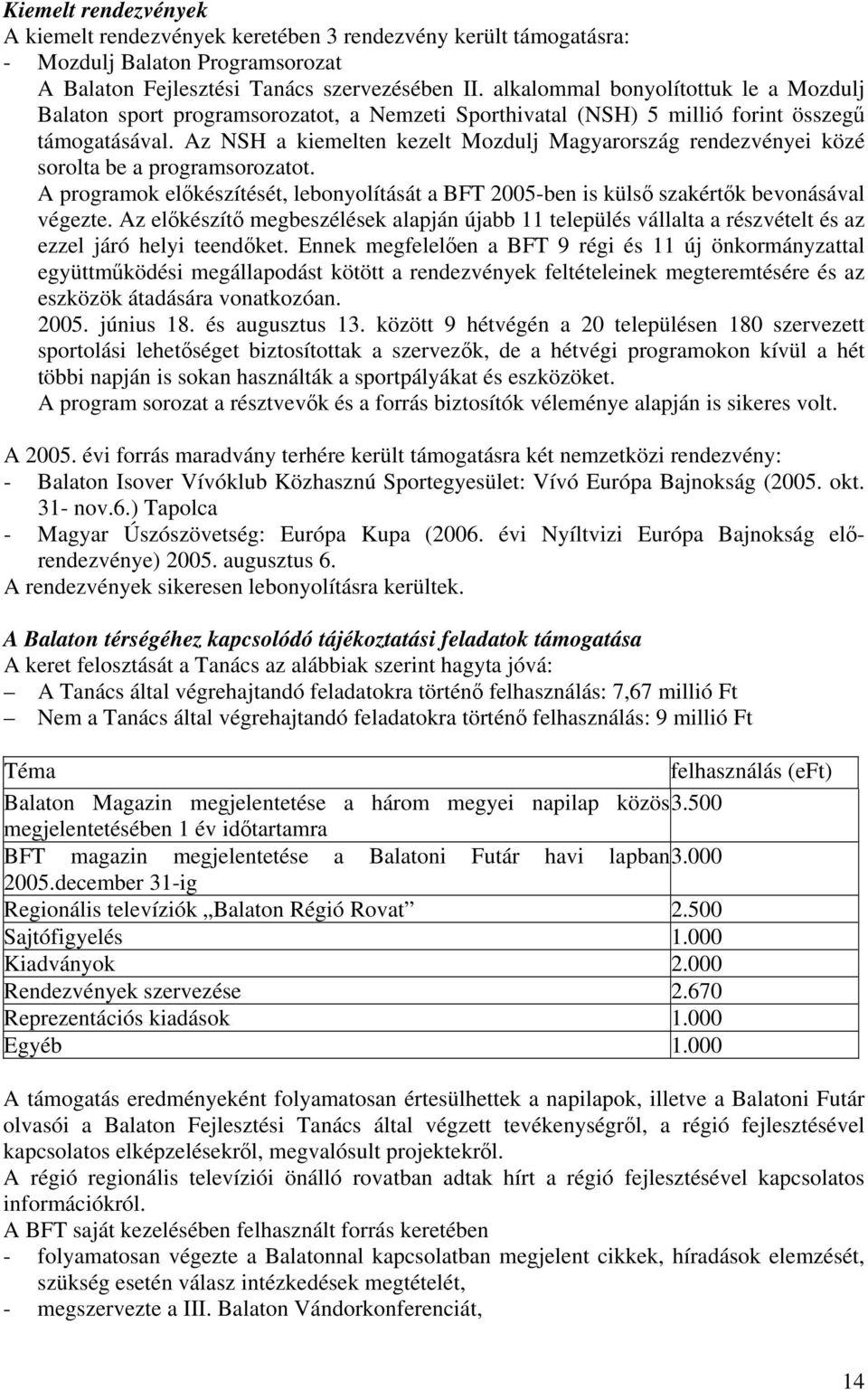 Kiemelt rendezvények
A kiemelt rendezvények keretében 3 rendezvény került támogatásra:
- Mozdulj Balaton Programsorozat
A Balaton Fejlesztési Tanács szervezésében II. alkalommal bonyolítottuk le a Mozdulj Balaton sport programsorozatot, a Nemzeti Sporthivatal (NSH) 5 millió forint összegű támogatásával. Az NSH a kiemelten kezelt Mozdulj Magyarország rendezvényei közé sorolta be a programsorozatot.
A programok előkészítését, lebonyolítását a BFT 2005-ben is külső szakértők bevonásával végezte. Az előkészítő megbeszélések alapján újabb 11 település vállalta a részvételt és az ezzel járó helyi teendőket. Ennek megfelelően a BFT 9 régi és 11 új önkormányzattal együttműködési megállapodást kötött a rendezvények feltételeinek megteremtésére és az eszközök átadására vonatkozóan.
2005. június 18. és augusztus 13. között 9 hétvégén a 20 településen 180 szervezett sportolási lehetőséget biztosítottak a szervezők, de a hétvégi programokon kívül a hét többi napján is sokan használták a sportpályákat és eszközöket.
A program sorozat a résztvevők és a forrás biztosítók véleménye alapján is sikeres volt.

A 2005. évi forrás maradvány terhére került támogatásra két nemzetközi rendezvény:
- Balaton Isover Vívóklub Közhasznú Sportegyesület: Vívó Európa Bajnokság (2005. okt. 31- nov.6.) Tapolca
- Magyar Úszószövetség: Európa Kupa (2006. évi Nyíltvizi Európa Bajnokság előrendezvénye) 2005. augusztus 6.
A rendezvények sikeresen lebonyolításra kerültek.

A Balaton térségéhez kapcsolódó tájékoztatási feladatok támogatása
A keret felosztását a Tanács az alábbiak szerint hagyta jóvá:
– A Tanács által végrehajtandó feladatokra történő felhasználás: 7,67 millió Ft
– Nem a Tanács által végrehajtandó feladatokra történő felhasználás: 9 millió Ft

| Téma | felhasználás (eFt) |
|---|---|
| Balaton Magazin megjelentetése a három megyei napilap közös megjelentetésében 1 év időtartamra | 3.500 |
| BFT magazin megjelentetése a Balatoni Futár havi lapban 2005.december 31-ig | 3.000 |
| Regionális televíziók „Balaton Régió Rovat” | 2.500 |
| Sajtófigyelés | 1.000 |
| Kiadványok | 2.000 |
| Rendezvények szervezése | 2.670 |
| Reprezentációs kiadások | 1.000 |
| Egyéb | 1.000 |

A támogatás eredményeként folyamatosan értesülhettek a napilapok, illetve a Balatoni Futár olvasói a Balaton Fejlesztési Tanács által végzett tevékenységről, a régió fejlesztésével kapcsolatos elképzelésekről, megvalósult projektekről.
A régió regionális televíziói önálló rovatban adtak hírt a régió fejlesztésével kapcsolatos információkról.
A BFT saját kezelésében felhasznált forrás keretében
- folyamatosan végezte a Balatonnal kapcsolatban megjelent cikkek, híradások elemzését, szükség esetén válasz intézkedések megtételét,
- megszervezte a III. Balaton Vándorkonferenciát,

14